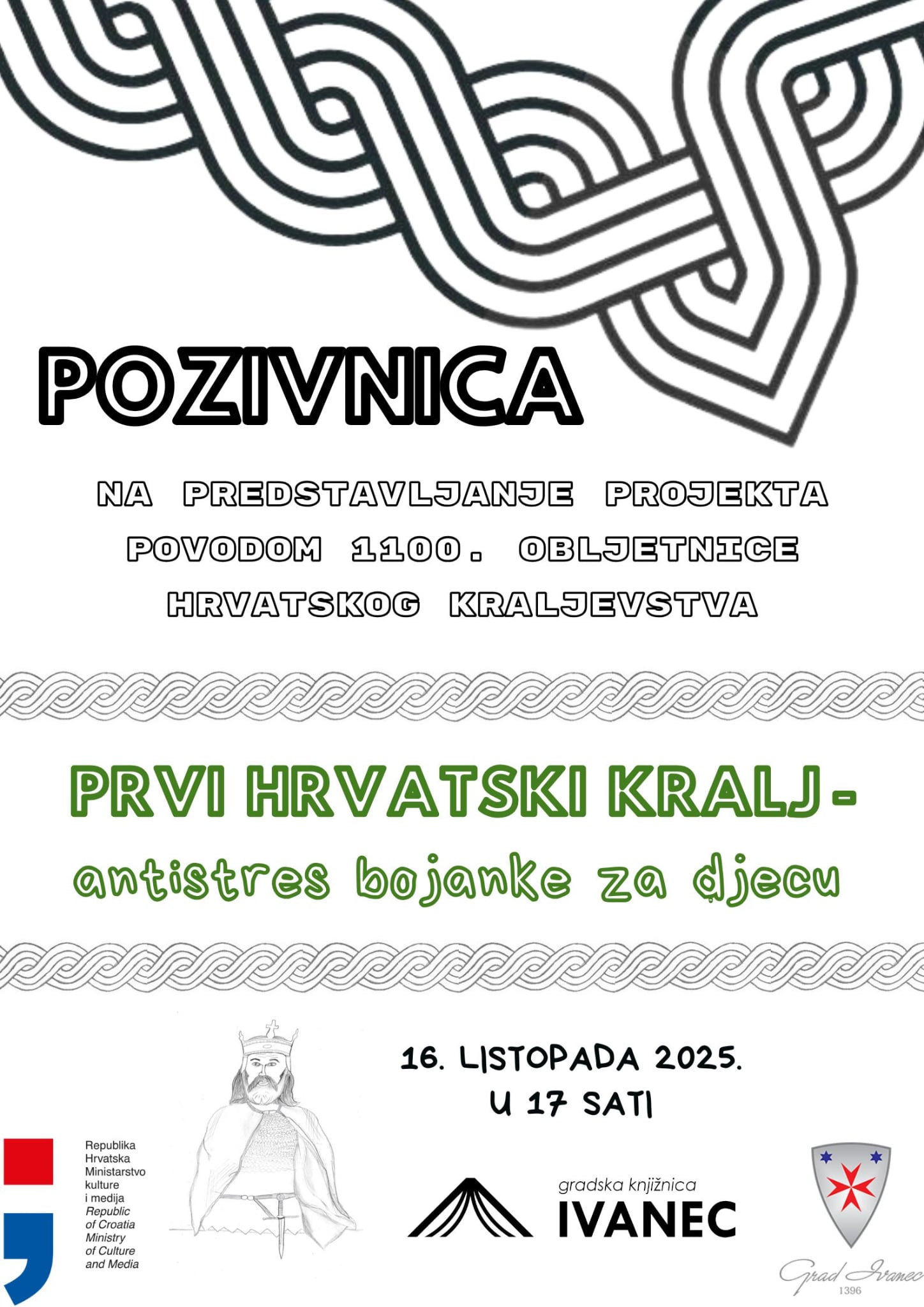 POZIVNICA

NA PREDSTAVLJANJE PROJEKTA POVODOM 1100. OBLJETNICE HRVATSKOG KRALJEVSTVA

PRVI HRVATSKI KRALJ - antistres bojanke za djecu

16. LISTOPADA 2025. U 17 SATI

Republika Hrvatska Ministarstvo kulture i medija Republic of Croatia Ministry of Culture and Media

gradska knjižnica IVANEC

Grad Ivanec 1396